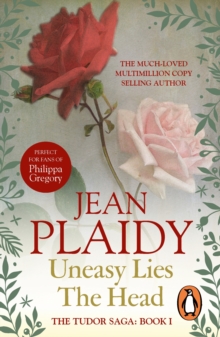 THE MUCH-LOVED MULTIMILLION COPY SELLING AUTHOR

PERFECT FOR FANS OF Philippa Gregory

JEAN PLAIDY

Uneasy Lies The Head

THE TUDOR SAGA: BOOK I